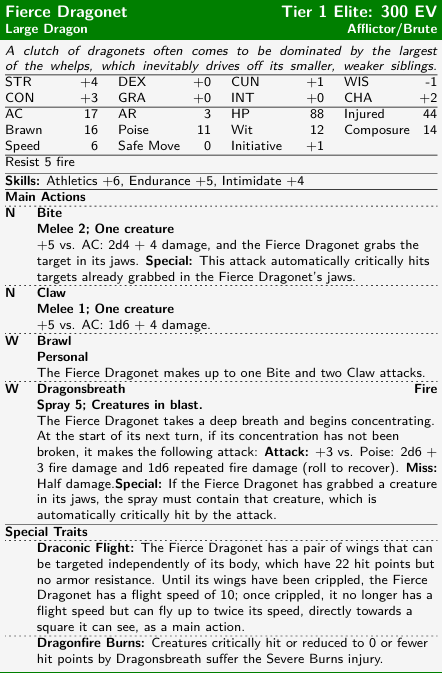 Fierce Dragonet
Tier 1 Elite: 300 EV
Large Dragon
Afflictor/Brute

A clutch of dragonets often comes to be dominated by the largest of the whelps, which inevitably drives off its smaller, weaker siblings.

| STR | +4 | DEX | +0 | CUN | +1 | WIS | -1 |
|---|---|---|---|---|---|---|---|
| CON | +3 | GRA | +0 | INT | +0 | CHA | +2 |
| AC | 17 | AR | 3 | HP | 88 | Injured | 44 |
| Brawn | 16 | Poise | 11 | Wit | 12 | Composure | 14 |
| Speed | 6 | Safe Move | 0 | Initiative | +1 | | |

Resist 5 fire

Skills: Athletics +6, Endurance +5, Intimidate +4

Main Actions

N Bite
Melee 2; One creature
+5 vs. AC: 2d4 + 4 damage, and the Fierce Dragonet grabs the target in its jaws. Special: This attack automatically critically hits targets already grabbed in the Fierce Dragonet's jaws.

N Claw
Melee 1; One creature
+5 vs. AC: 1d6 + 4 damage.

W Brawl
Personal
The Fierce Dragonet makes up to one Bite and two Claw attacks.

W Dragonsbreath Fire
Spray 5; Creatures in blast.
The Fierce Dragonet takes a deep breath and begins concentrating. At the start of its next turn, if its concentration has not been broken, it makes the following attack: Attack: +3 vs. Poise: 2d6 + 3 fire damage and 1d6 repeated fire damage (roll to recover). Miss: Half damage.Special: If the Fierce Dragonet has grabbed a creature in its jaws, the spray must contain that creature, which is automatically critically hit by the attack.

Special Traits

Draconic Flight: The Fierce Dragonet has a pair of wings that can be targeted independently of its body, which have 22 hit points but no armor resistance. Until its wings have been crippled, the Fierce Dragonet has a flight speed of 10; once crippled, it no longer has a flight speed but can fly up to twice its speed, directly towards a square it can see, as a main action.

Dragonfire Burns: Creatures critically hit or reduced to 0 or fewer hit points by Dragonsbreath suffer the Severe Burns injury.